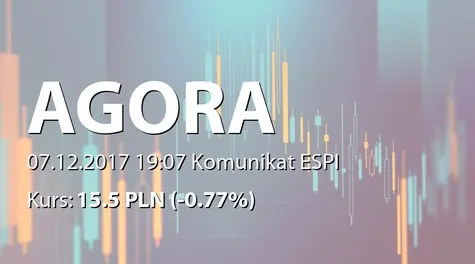 AGORA

07.12.2017 19:07 Komunikat ESPI

Kurs: 15.5 PLN (-0.77%)